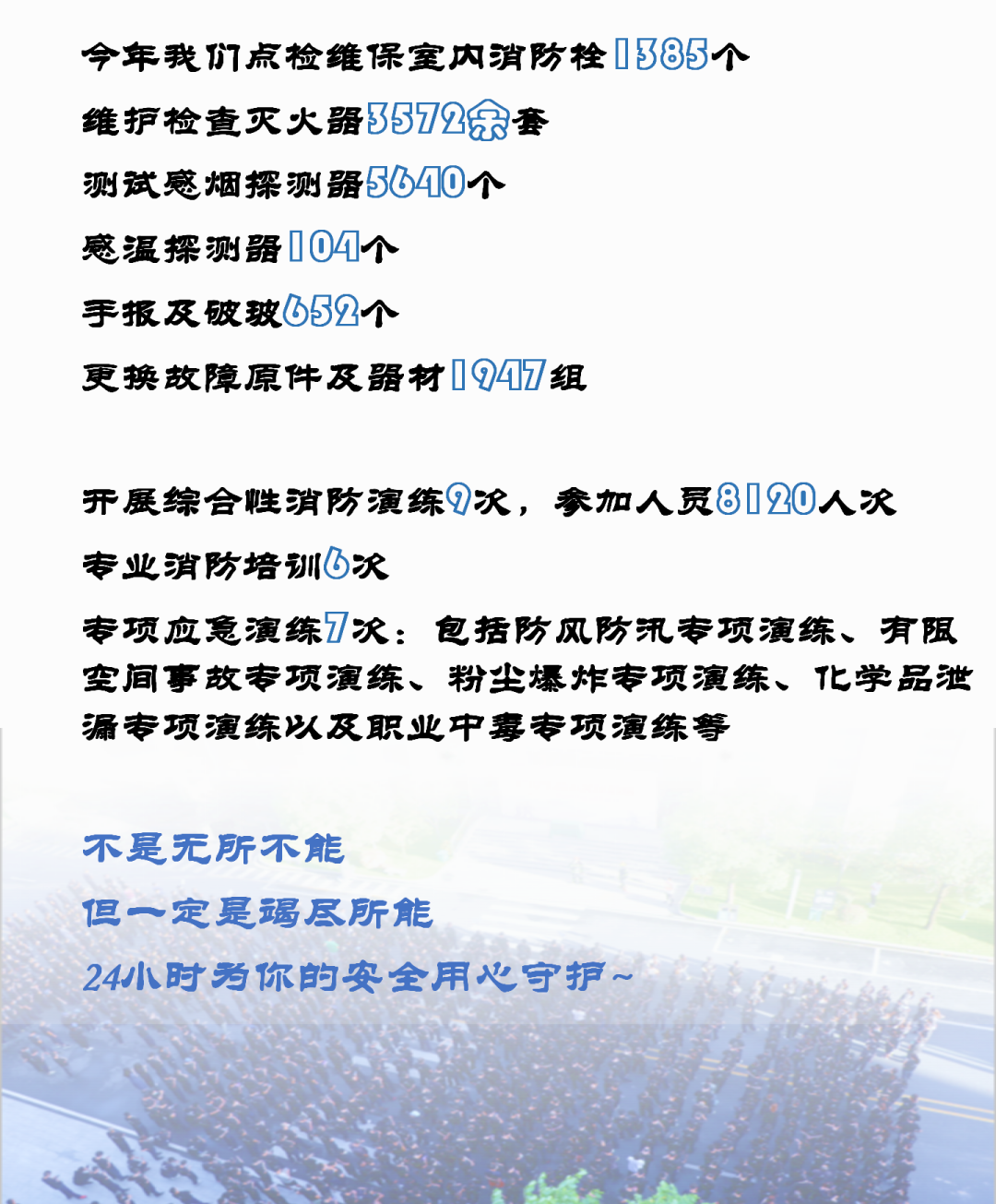 今年我们点检维保室内消防栓1385个

维护检查灭火器3572余套

测试感烟探测器5640个

感温探测器104个

手报及破玻652个

更换故障原件及器材1947组

开展综合性消防演练9次，参加人员8120人次

专业消防培训6次

专项应急演练7次：包括防风防汛专项演练、有限空间事故专项演练、粉尘爆炸专项演练、化学品泄漏专项演练以及职业中毒专项演练等

不是无所不能

但一定是竭尽所能

24小时为你的安全用心守护~